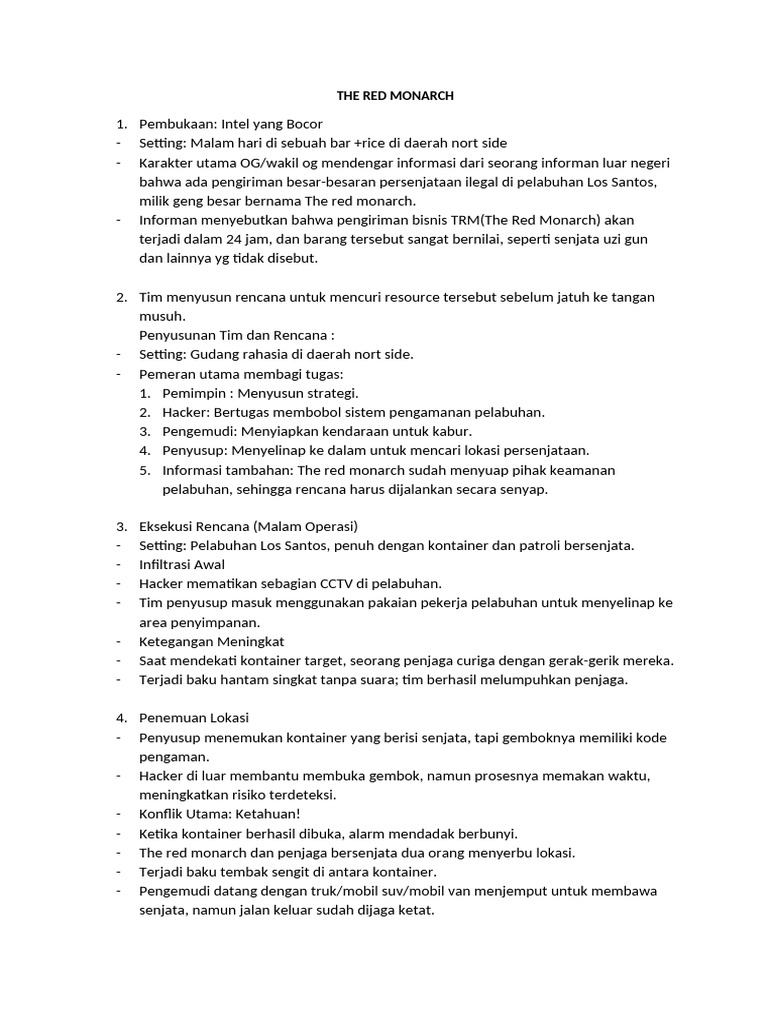 THE RED MONARCH

1. Pembukaan: Intel yang Bocor
- Setting: Malam hari di sebuah bar +rice di daerah nort side
- Karakter utama OG/wakil og mendengar informasi dari seorang informan luar negeri bahwa ada pengiriman besar-besaran persenjataan ilegal di pelabuhan Los Santos, milik geng besar bernama The red monarch.
- Informan menyebutkan bahwa pengiriman bisnis TRM(The Red Monarch) akan terjadi dalam 24 jam, dan barang tersebut sangat bernilai, seperti senjata uzi gun dan lainnya yg tidak disebut.

2. Tim menyusun rencana untuk mencuri resource tersebut sebelum jatuh ke tangan musuh.
Penyusunan Tim dan Rencana :
- Setting: Gudang rahasia di daerah nort side.
- Pemeran utama membagi tugas:
1. Pemimpin : Menyusun strategi.
2. Hacker: Bertugas membobol sistem pengamanan pelabuhan.
3. Pengemudi: Menyiapkan kendaraan untuk kabur.
4. Penyusup: Menyelinap ke dalam untuk mencari lokasi persenjataan.
5. Informasi tambahan: The red monarch sudah menyuap pihak keamanan pelabuhan, sehingga rencana harus dijalankan secara senyap.

3. Eksekusi Rencana (Malam Operasi)
- Setting: Pelabuhan Los Santos, penuh dengan kontainer dan patroli bersenjata.
- Infiltrasi Awal
- Hacker mematikan sebagian CCTV di pelabuhan.
- Tim penyusup masuk menggunakan pakaian pekerja pelabuhan untuk menyelinap ke area penyimpanan.
- Ketegangan Meningkat
- Saat mendekati kontainer target, seorang penjaga curiga dengan gerak-gerik mereka.
- Terjadi baku hantam singkat tanpa suara; tim berhasil melumpuhkan penjaga.

4. Penemuan Lokasi
- Penyusup menemukan kontainer yang berisi senjata, tapi gemboknya memiliki kode pengaman.
- Hacker di luar membantu membuka gembok, namun prosesnya memakan waktu, meningkatkan risiko terdeteksi.
- Konflik Utama: Ketahuan!
- Ketika kontainer berhasil dibuka, alarm mendadak berbunyi.
- The red monarch dan penjaga bersenjata dua orang menyerbu lokasi.
- Terjadi baku tembak sengit di antara kontainer.
- Pengemudi datang dengan truk/mobil suv/mobil van menjemput untuk membawa senjata, namun jalan keluar sudah dijaga ketat.